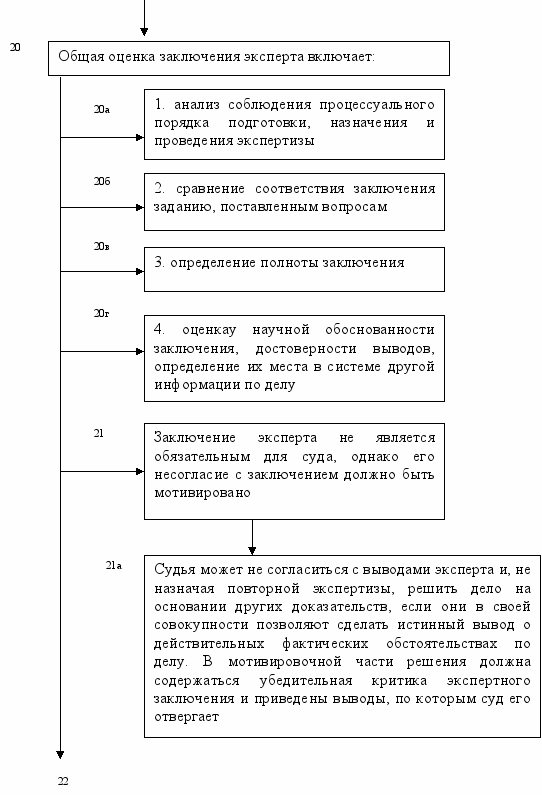 20

Общая оценка заключения эксперта включает:

20а

1. анализ соблюдения процессуального порядка подготовки, назначения и проведения экспертизы

20б

2. сравнение соответствия заключения заданию, поставленным вопросам

20в

3. определение полноты заключения

20г

4. оценкау научной обоснованности заключения, достоверности выводов, определение их места в системе другой информации по делу

21

Заключение эксперта не является обязательным для суда, однако его несогласие с заключением должно быть мотивировано

21а

Судья может не согласиться с выводами эксперта и, не назначая повторной экспертизы, решить дело на основании других доказательств, если они в своей совокупности позволяют сделать истинный вывод о действительных фактических обстоятельствах по делу. В мотивировочной части решения должна содержаться убедительная критика экспертного заключения и приведены выводы, по которым суд его отвергает

22